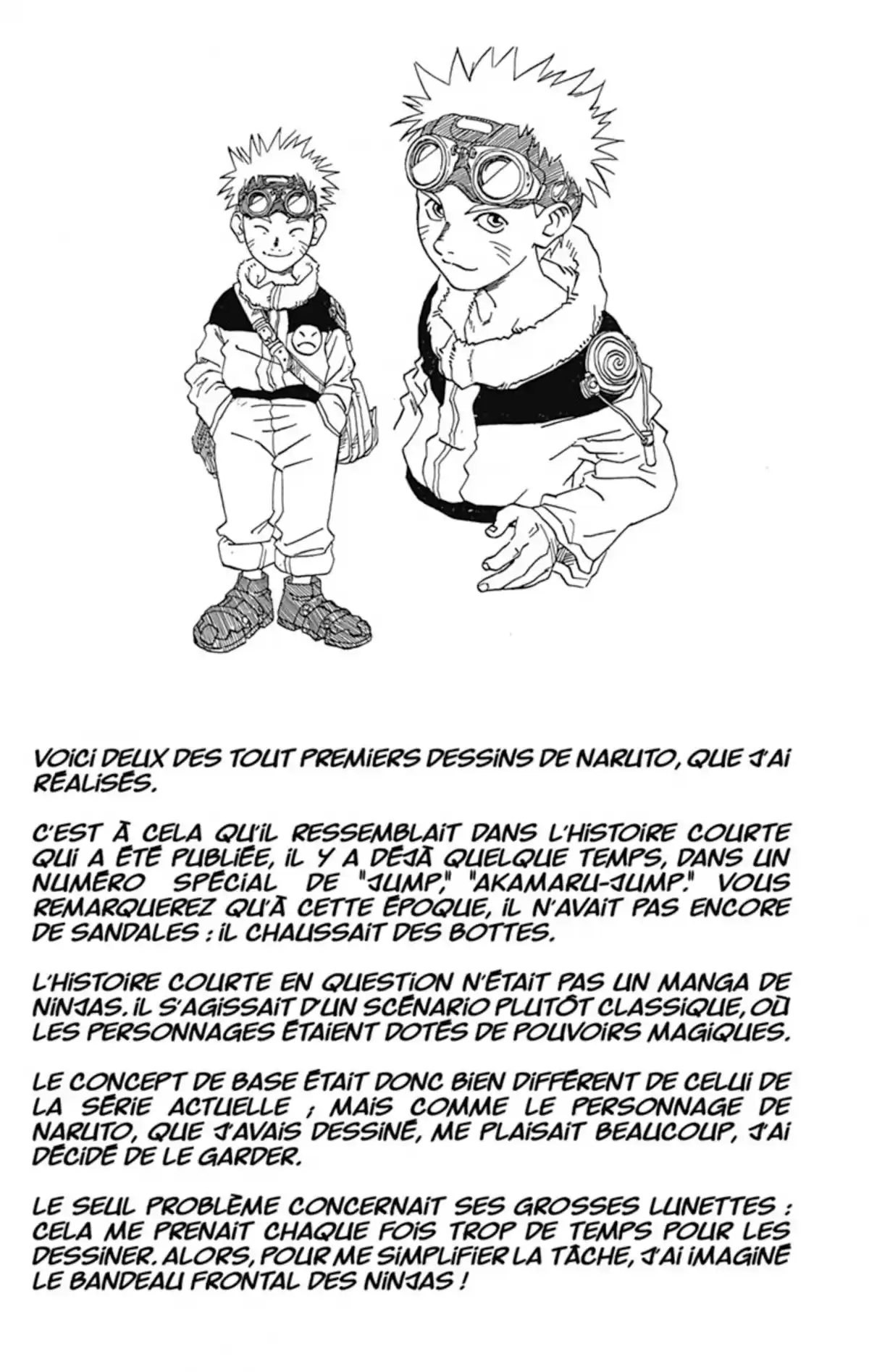 VOICI DEUX DES TOUT PREMIERS DESSINS DE NARUTO, QUE J'AI RÉALISÉS.

C'EST À CELA QU'IL RESSEMBLAIT DANS L'HISTOIRE COURTE QUI A ÉTÉ PUBLIÉE, IL Y A DÉJÀ QUELQUE TEMPS, DANS UN NUMÉRO SPÉCIAL DE "JUMP," "AKAMARU-JUMP." VOUS REMARQUEREZ QU'À CETTE ÉPOQUE, IL N'AVAIT PAS ENCORE DE SANDALES : IL CHAUSSAIT DES BOTTES.

L'HISTOIRE COURTE EN QUESTION N'ÉTAIT PAS UN MANGA DE NINJAS. IL S'AGISSAIT D'UN SCÉNARIO PLUTÔT CLASSIQUE, OÙ LES PERSONNAGES ÉTAIENT DOTÉS DE POUVOIRS MAGIQUES.

LE CONCEPT DE BASE ÉTAIT DONC BIEN DIFFÉRENT DE CELUI DE LA SÉRIE ACTUELLE ; MAIS COMME LE PERSONNAGE DE NARUTO, QUE J'AVAIS DESSINÉ, ME PLAISAIT BEAUCOUP, J'AI DÉCIDÉ DE LE GARDER.

LE SEUL PROBLÈME CONCERNAIT SES GROSSES LUNETTES : CELA ME PRENAIT CHAQUE FOIS TROP DE TEMPS POUR LES DESSINER. ALORS, POUR ME SIMPLIFIER LA TÂCHE, J'AI IMAGINÉ LE BANDEAU FRONTAL DES NINJAS !